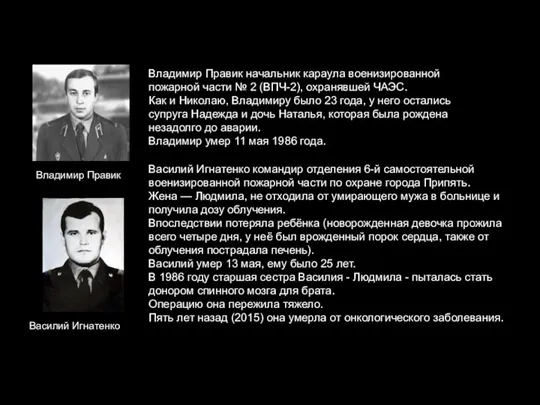 Владимир Правик

Василий Игнатенко

Владимир Правик начальник караула военизированной пожарной части № 2 (ВПЧ-2), охранявшей ЧАЭС.
Как и Николаю, Владимиру было 23 года, у него остались супруга Надежда и дочь Наталья, которая была рождена незадолго до аварии.
Владимир умер 11 мая 1986 года.

Василий Игнатенко командир отделения 6-й самостоятельной военизированной пожарной части по охране города Припять.
Жена — Людмила, не отходила от умирающего мужа в больнице и получила дозу облучения.
Впоследствии потеряла ребёнка (новорожденная девочка прожила всего четыре дня, у неё был врожденный порок сердца, также от облучения пострадала печень).
Василий умер 13 мая, ему было 25 лет.
В 1986 году старшая сестра Василия - Людмила - пыталась стать донором спинного мозга для брата.
Операцию она пережила тяжело.
Пять лет назад (2015) она умерла от онкологического заболевания.